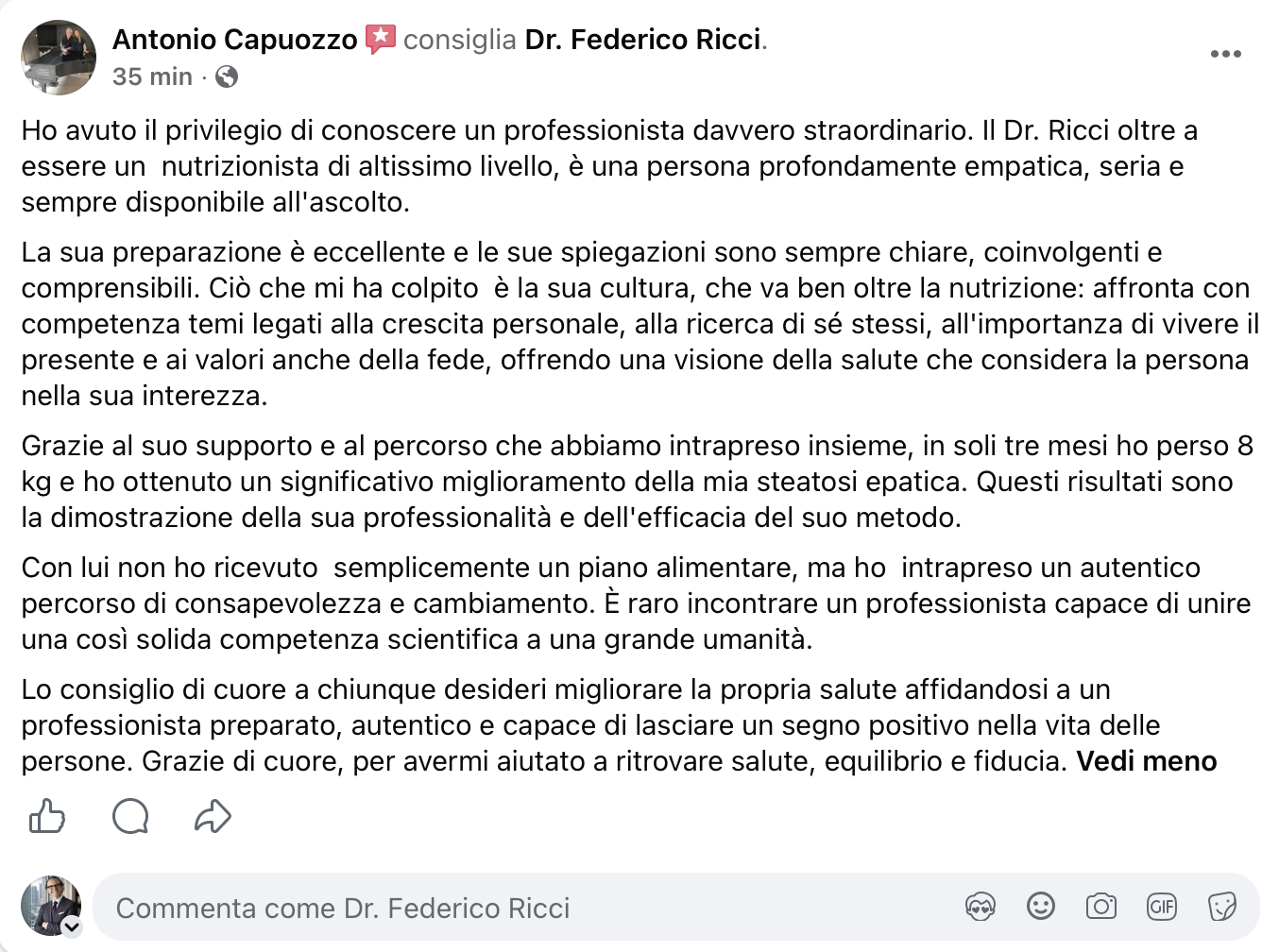 Antonio Capuozzo consiglia Dr. Federico Ricci.
35 min ·

Ho avuto il privilegio di conoscere un professionista davvero straordinario. Il Dr. Ricci oltre a essere un nutrizionista di altissimo livello, è una persona profondamente empatica, seria e sempre disponibile all'ascolto.

La sua preparazione è eccellente e le sue spiegazioni sono sempre chiare, coinvolgenti e comprensibili. Ciò che mi ha colpito è la sua cultura, che va ben oltre la nutrizione: affronta con competenza temi legati alla crescita personale, alla ricerca di sé stessi, all'importanza di vivere il presente e ai valori anche della fede, offrendo una visione della salute che considera la persona nella sua interezza.

Grazie al suo supporto e al percorso che abbiamo intrapreso insieme, in soli tre mesi ho perso 8 kg e ho ottenuto un significativo miglioramento della mia steatosi epatica. Questi risultati sono la dimostrazione della sua professionalità e dell'efficacia del suo metodo.

Con lui non ho ricevuto semplicemente un piano alimentare, ma ho intrapreso un autentico percorso di consapevolezza e cambiamento. È raro incontrare un professionista capace di unire una così solida competenza scientifica a una grande umanità.

Lo consiglio di cuore a chiunque desideri migliorare la propria salute affidandosi a un professionista preparato, autentico e capace di lasciare un segno positivo nella vita delle persone. Grazie di cuore, per avermi aiutato a ritrovare salute, equilibrio e fiducia. Vedi meno

Commenta come Dr. Federico Ricci

GIF